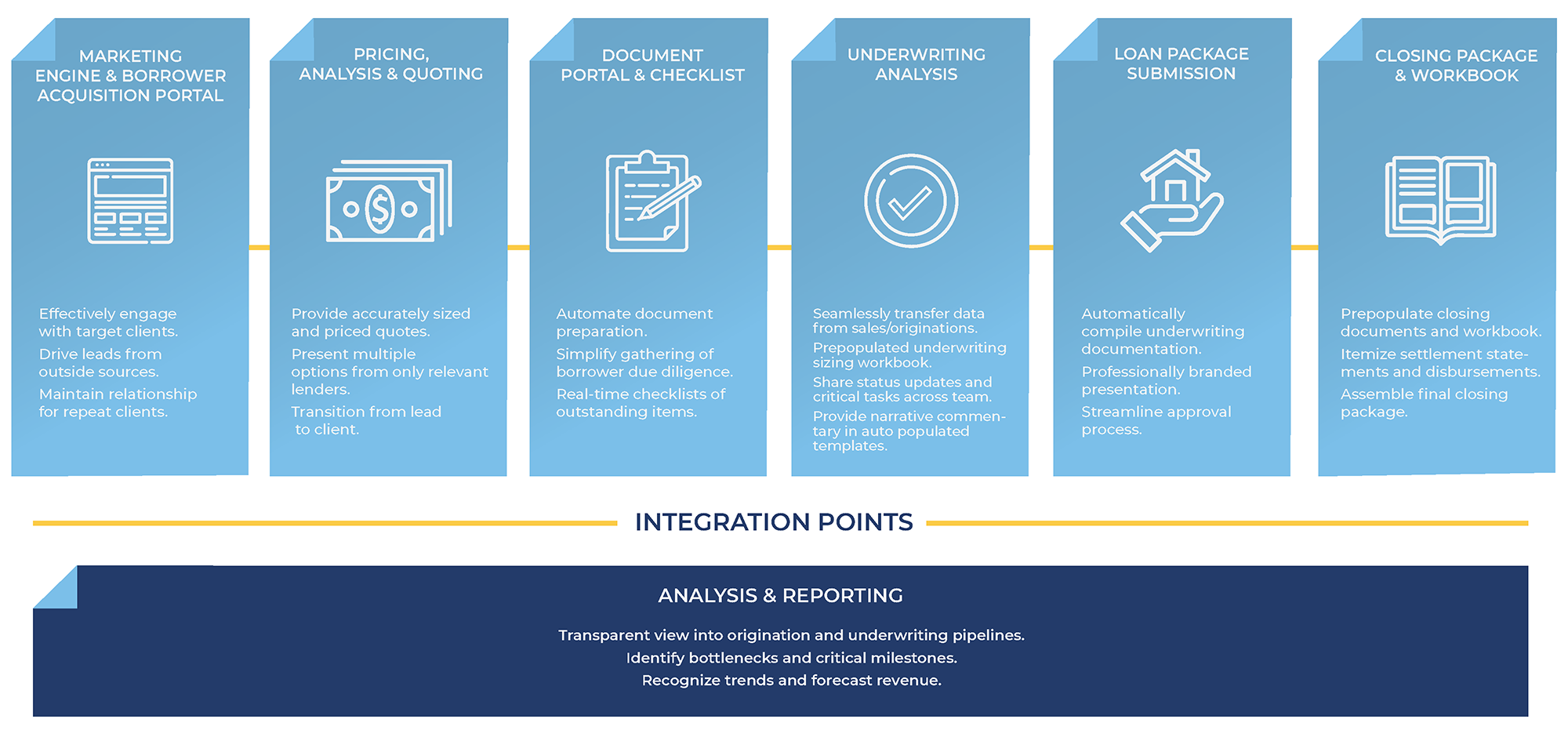 MARKETING ENGINE & BORROWER ACQUISITION PORTAL

Effectively engage with target clients.

Drive leads from outside sources.

Maintain relationship for repeat clients.

PRICING, ANALYSIS & QUOTING

Provide accurately sized and priced quotes.

Present multiple options from only relevant lenders.

Transition from lead to client.

DOCUMENT PORTAL & CHECKLIST

Automate document preparation.

Simplify gathering of borrower due diligence.

Real-time checklists of outstanding items.

UNDERWRITING ANALYSIS

Seamlessly transfer data from sales/originations.

Prepopulated underwriting sizing workbook.

Share status updates and critical tasks across team.

Provide narrative commentary in auto populated templates.

LOAN PACKAGE SUBMISSION

Automatically compile underwriting documentation.

Professionally branded presentation.

Streamline approval process.

CLOSING PACKAGE & WORKBOOK

Prepopulate closing documents and workbook.

Itemize settlement statements and disbursements.

Assemble final closing package.

INTEGRATION POINTS

ANALYSIS & REPORTING

Transparent view into origination and underwriting pipelines.
Identify bottlenecks and critical milestones.
Recognize trends and forecast revenue.